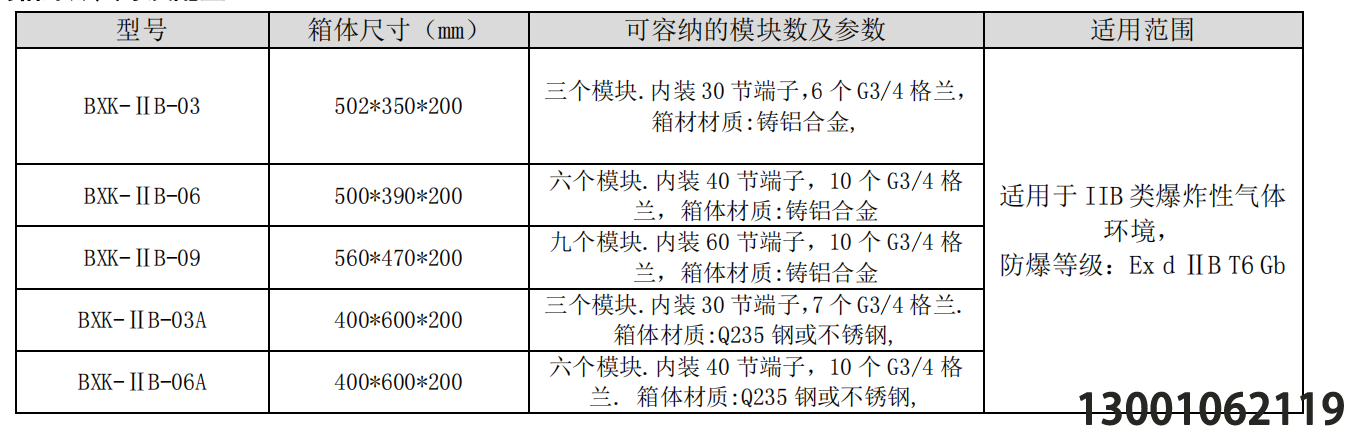 | 型号 | 箱体尺寸（mm） | 可容纳的模块数及参数 | 适用范围 |
|---|---|---|---|
| BXK-ⅡB-03 | 502*350*200 | 三个模块.内装 30 节端子,6 个 G3/4 格兰，箱材材质:铸铝合金, | 适用于 IIB 类爆炸性气体环境，防爆等级：Ex d ⅡB T6 Gb |
| BXK-ⅡB-06 | 500*390*200 | 六个模块.内装 40 节端子，10 个 G3/4 格兰，箱体材质:铸铝合金 | |
| BXK-ⅡB-09 | 560*470*200 | 九个模块.内装 60 节端子，10 个 G3/4 格兰，箱体材质:铸铝合金 | |
| BXK-ⅡB-03A | 400*600*200 | 三个模块.内装 30 节端子,7 个 G3/4 格兰.箱体材质:Q235 钢或不锈钢, | |
| BXK-ⅡB-06A | 400*600*200 | 六个模块.内装 40 节端子，10 个 G3/4 格兰. 箱体材质:Q235 钢或不锈钢, | |

13001062119